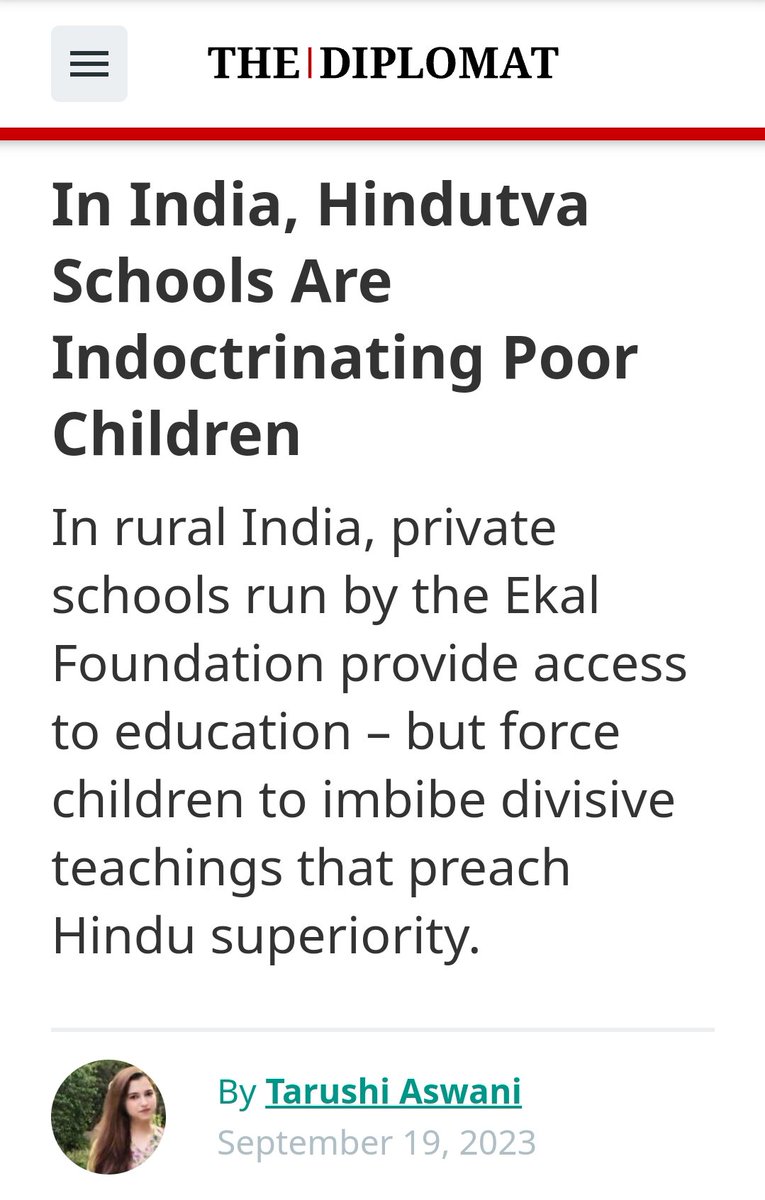 THE | DIPLOMAT

In India, Hindutva Schools Are Indoctrinating Poor Children

In rural India, private schools run by the Ekal Foundation provide access to education – but force children to imbibe divisive teachings that preach Hindu superiority.

By Tarushi Aswani
September 19, 2023